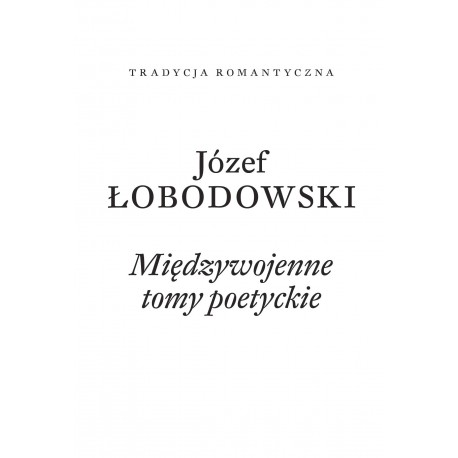 TRADYCJA ROMANTYCZNA

Józef
ŁOBODOWSKI

Międzywojenne
tomy poetyckie